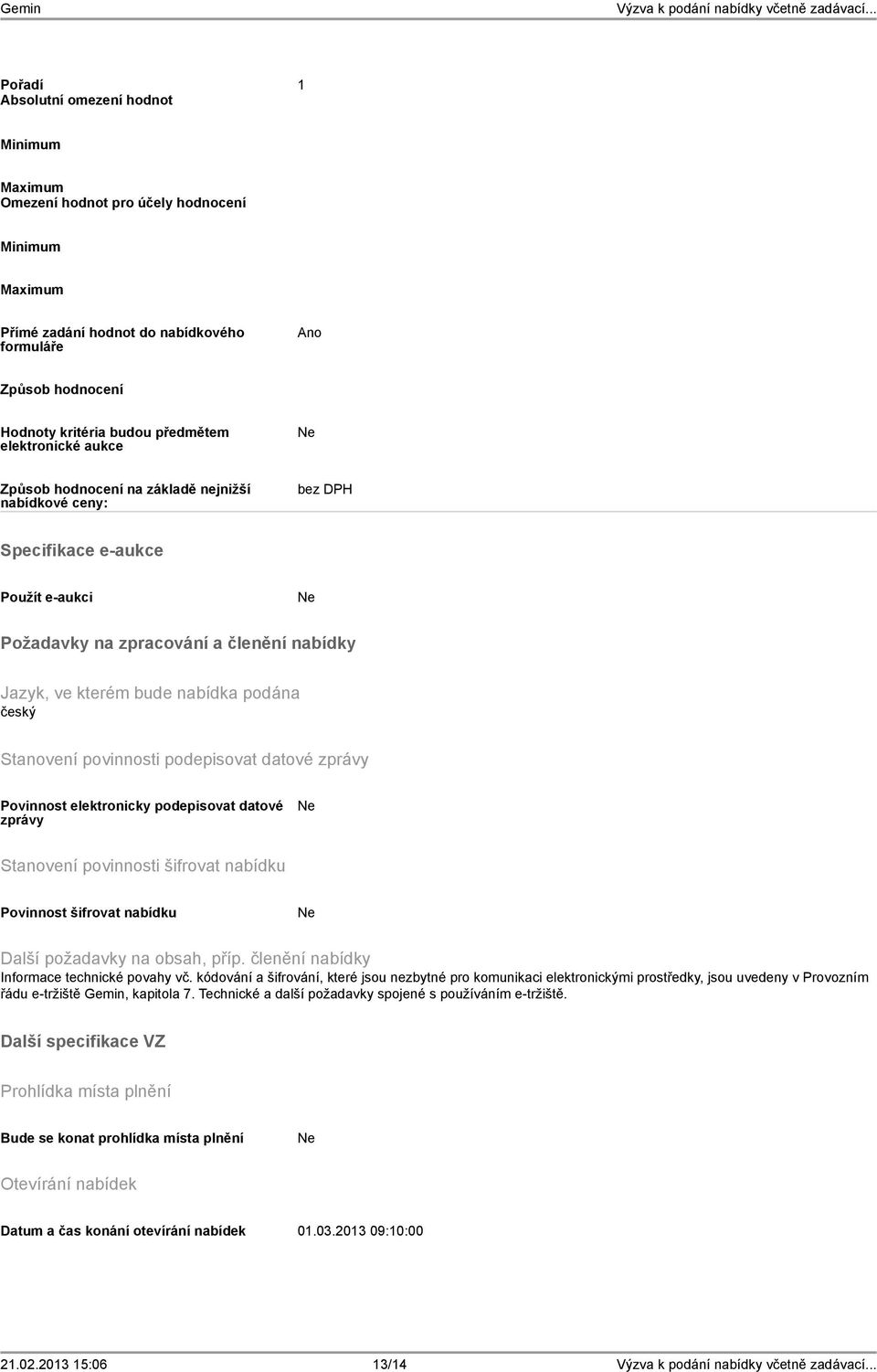 Gemin Výzva k podání nabídky včetně zadávací...

Pořadí 1
Absolutní omezení hodnot

Minimum

Maximum
Omezení hodnot pro účely hodnocení

Minimum

Maximum

Přímé zadání hodnot do nabídkového formuláře Ano

Způsob hodnocení

Hodnoty kritéria budou předmětem elektronické aukce Ne

Způsob hodnocení na základě nejnižší nabídkové ceny: bez DPH

Specifikace e-aukce

Použít e-aukci Ne

Požadavky na zpracování a členění nabídky

Jazyk, ve kterém bude nabídka podána
český

Stanovení povinnosti podepisovat datové zprávy

Povinnost elektronicky podepisovat datové zprávy Ne

Stanovení povinnosti šifrovat nabídku

Povinnost šifrovat nabídku Ne

Další požadavky na obsah, příp. členění nabídky
Informace technické povahy vč. kódování a šifrování, které jsou nezbytné pro komunikaci elektronickými prostředky, jsou uvedeny v Provozním řádu e-tržiště Gemin, kapitola 7. Technické a další požadavky spojené s používáním e-tržiště.

Další specifikace VZ

Prohlídka místa plnění

Bude se konat prohlídka místa plnění Ne

Otevírání nabídek

Datum a čas konání otevírání nabídek 01.03.2013 09:10:00

21.02.2013 15:06 13/14 Výzva k podání nabídky včetně zadávací...